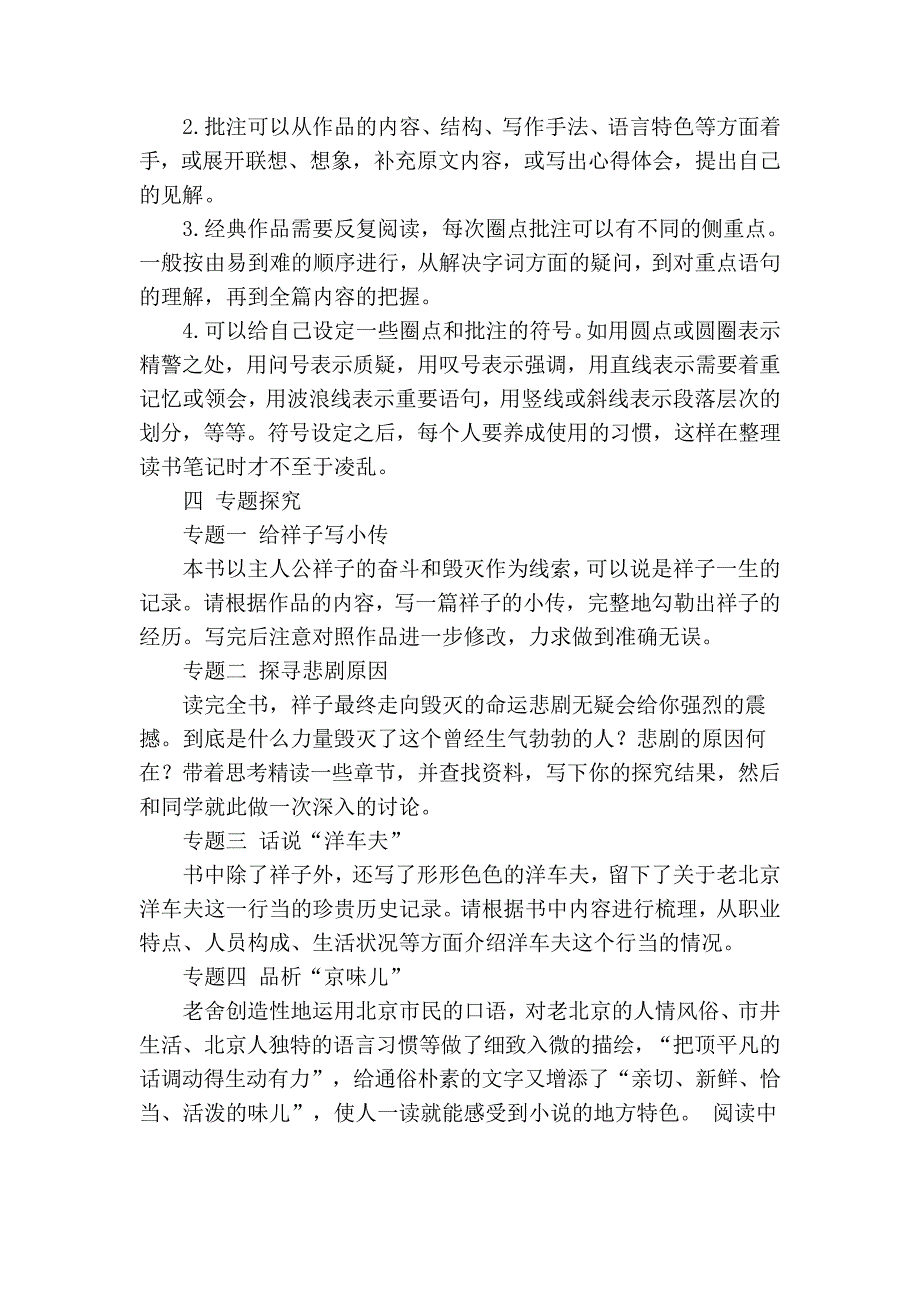 2.批注可以从作品的内容、结构、写作手法、语言特色等方面着手，或展开联想、想象，补充原文内容，或写出心得体会，提出自己的见解。

3.经典作品需要反复阅读，每次圈点批注可以有不同的侧重点。一般按由易到难的顺序进行，从解决字词方面的疑问，到对重点语句的理解，再到全篇内容的把握。

4.可以给自己设定一些圈点和批注的符号。如用圆点或圆圈表示精警之处，用问号表示质疑，用叹号表示强调，用直线表示需要着重记忆或领会，用波浪线表示重要语句，用竖线或斜线表示段落层次的划分，等等。符号设定之后，每个人要养成使用的习惯，这样在整理读书笔记时才不至于凌乱。

四 专题探究

专题一 给祥子写小传

本书以主人公祥子的奋斗和毁灭作为线索，可以说是祥子一生的记录。请根据作品的内容，写一篇祥子的小传，完整地勾勒出祥子的经历。写完后注意对照作品进一步修改，力求做到准确无误。

专题二 探寻悲剧原因

读完全书，祥子最终走向毁灭的命运悲剧无疑会给你强烈的震撼。到底是什么力量毁灭了这个曾经生气勃勃的人？悲剧的原因何在？带着思考精读一些章节，并查找资料，写下你的探究结果，然后和同学就此做一次深入的讨论。

专题三 话说“洋车夫”

书中除了祥子外，还写了形形色色的洋车夫，留下了关于老北京洋车夫这一行当的珍贵历史记录。请根据书中内容进行梳理，从职业特点、人员构成、生活状况等方面介绍洋车夫这个行当的情况。

专题四 品析“京味儿”

老舍创造性地运用北京市民的口语，对老北京的人情风俗、市井生活、北京人独特的语言习惯等做了细致入微的描绘，“把顶平凡的话调动得生动有力”，给通俗朴素的文字又增添了“亲切、新鲜、恰当、活泼的味儿”，使人一读就能感受到小说的地方特色。 阅读中